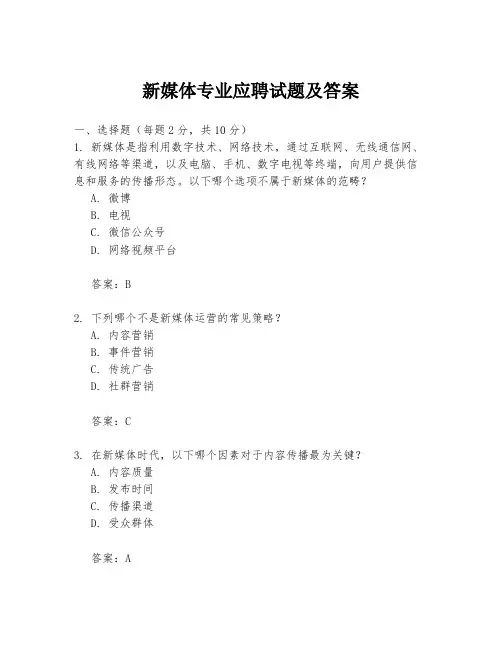 新媒体专业应聘试题及答案

一、选择题（每题2分，共10分）

1. 新媒体是指利用数字技术、网络技术，通过互联网、无线通信网、有线网络等渠道，以及电脑、手机、数字电视等终端，向用户提供信息和服务的传播形态。以下哪个选项不属于新媒体的范畴？

A. 微博

B. 电视

C. 微信公众号

D. 网络视频平台

答案：B

2. 下列哪个不是新媒体运营的常见策略？

A. 内容营销

B. 事件营销

C. 传统广告

D. 社群营销

答案：C

3. 在新媒体时代，以下哪个因素对于内容传播最为关键？

A. 内容质量

B. 发布时间

C. 传播渠道

D. 受众群体

答案：A